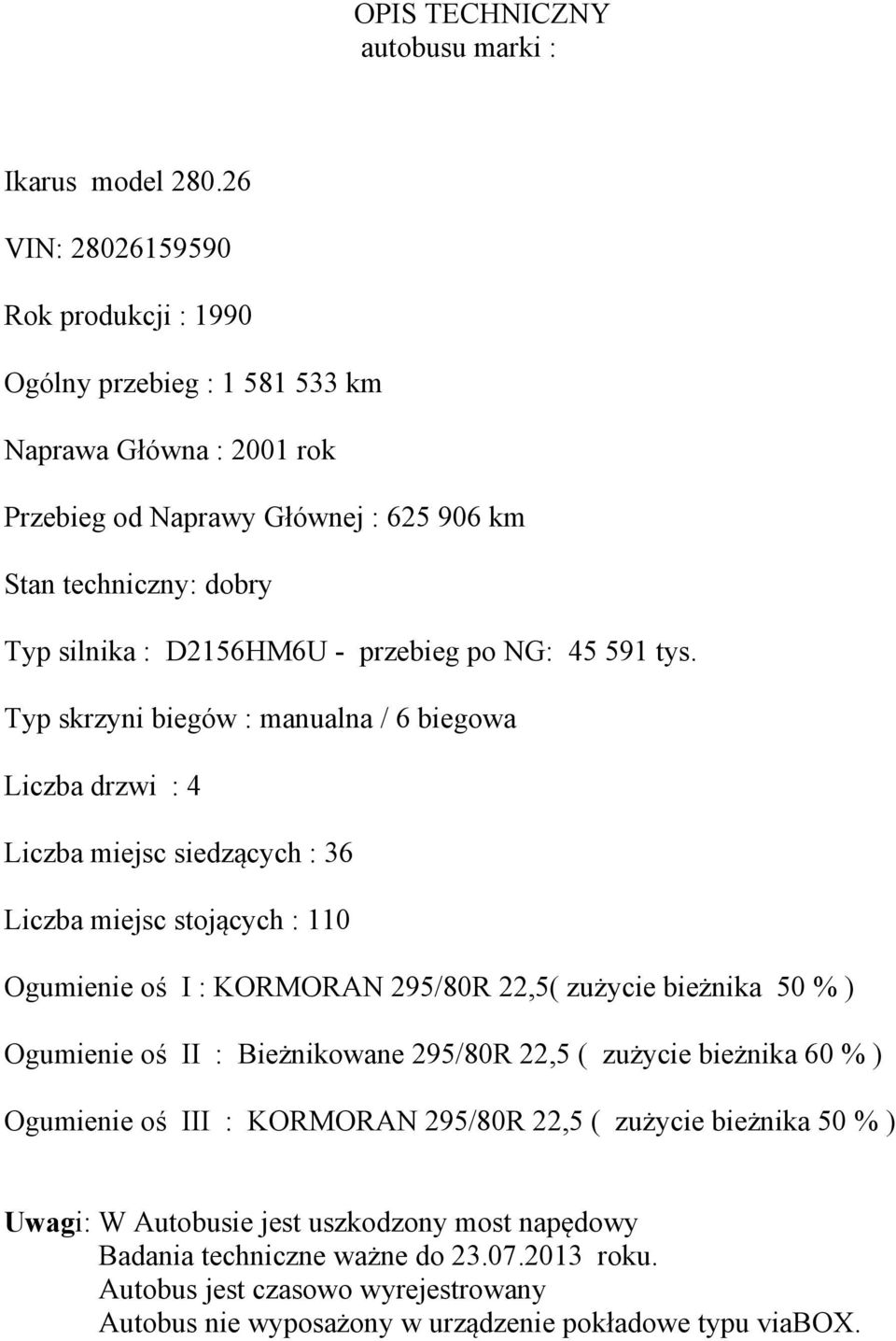 OPIS TECHNICZNY
autobusu marki :

Ikarus model 280.26

VIN: 28026159590

Rok produkcji : 1990

Ogólny przebieg : 1 581 533 km

Naprawa Główna : 2001 rok

Przebieg od Naprawy Głównej : 625 906 km

Stan techniczny: dobry

Typ silnika : D2156HM6U - przebieg po NG: 45 591 tys.

Typ skrzyni biegów : manualna / 6 biegowa

Liczba drzwi : 4

Liczba miejsc siedzących : 36

Liczba miejsc stojących : 110

Ogumienie oś I : KORMORAN 295/80R 22,5( zużycie bieżnika 50 % )

Ogumienie oś II : Bieżnikowane 295/80R 22,5 ( zużycie bieżnika 60 % )

Ogumienie oś III : KORMORAN 295/80R 22,5 ( zużycie bieżnika 50 % )

Uwagi: W Autobusie jest uszkodzony most napędowy
Badania techniczne ważne do 23.07.2013 roku.
Autobus jest czasowo wyrejestrowany
Autobus nie wyposażony w urządzenie pokładowe typu viaBOX.